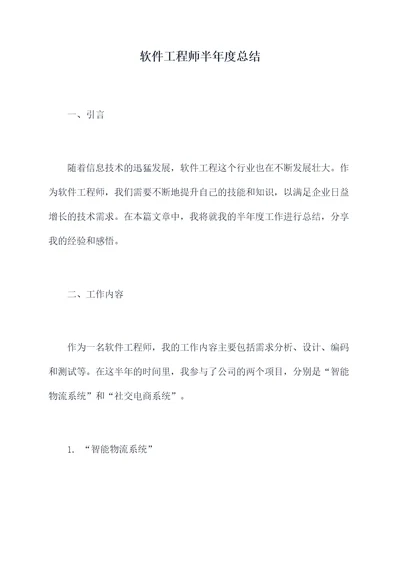 软件工程师半年度总结

一、引言

随着信息技术的迅猛发展，软件工程这个行业也在不断发展壮大。作为软件工程师，我们需要不断地提升自己的技能和知识，以满足企业日益增长的技术需求。在本篇文章中，我将就我的半年度工作进行总结，分享我的经验和感悟。

二、工作内容

作为一名软件工程师，我的工作内容主要包括需求分析、设计、编码和测试等。在这半年的时间里，我参与了公司的两个项目，分别是“智能物流系统”和“社交电商系统”。

1. “智能物流系统”